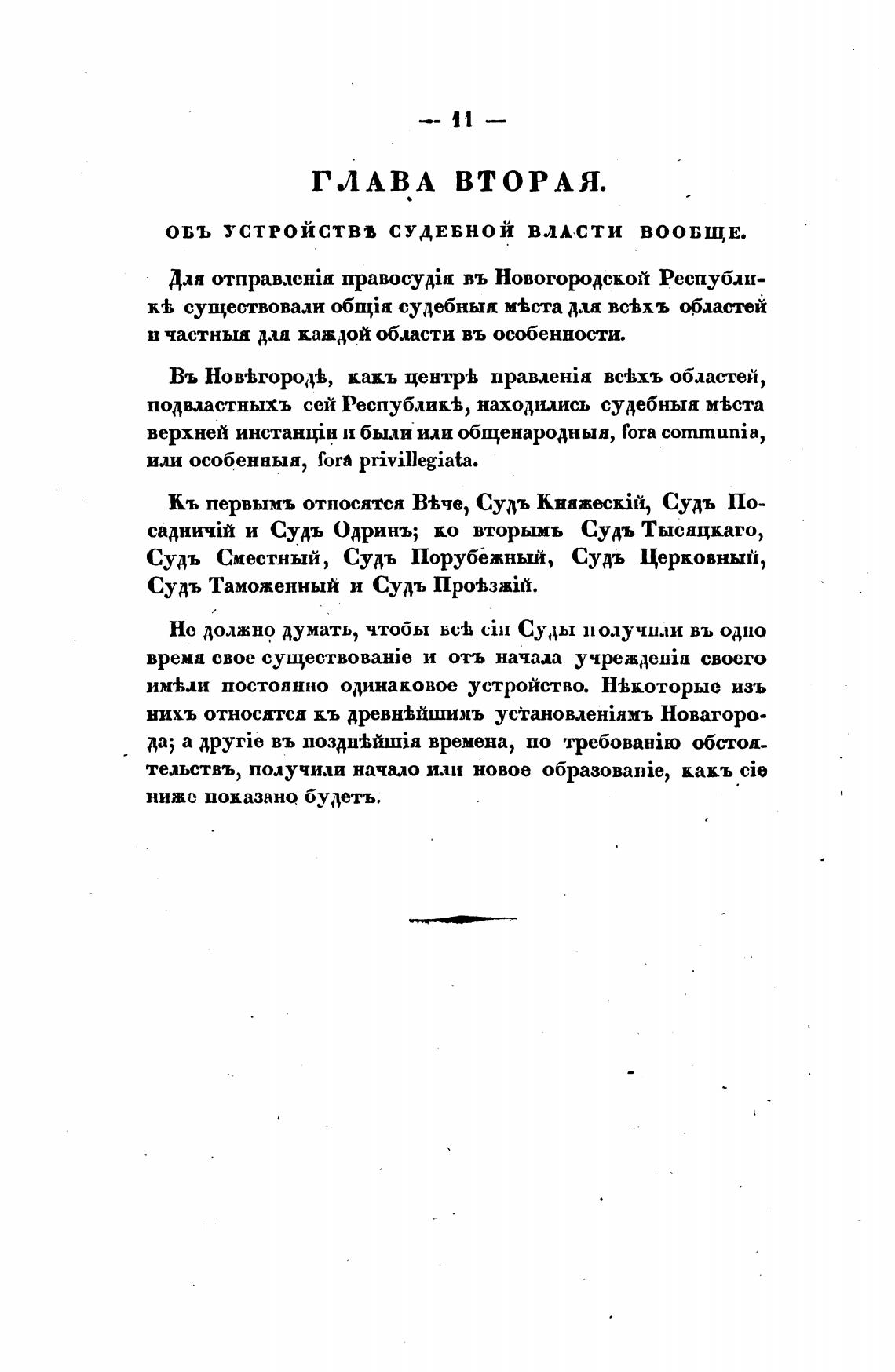 — 11 —

ГЛАВА ВТОРАЯ.

ОБЪ УСТРОЙСТВѢ СУДЕБНОЙ ВЛАСТИ ВООБЩЕ.

Для отправленія правосудія въ Новогородской Республикѣ существовали общія судебныя мѣста для всѣхъ областей и частныя для каждой области въ особенности.

Въ Новѣгородѣ, какъ центрѣ правленія всѣхъ областей, подвластныхъ сей Республикѣ, находились судебныя мѣста верхней инстанціи и были или общенародныя, fora communia, или особенныя, fora privillegiata.

Къ первымъ относятся Вѣче, Судъ Княжескій, Судъ Посадничій и Судъ Одринъ; ко вторымъ Судъ Тысяцкаго, Судъ Сместный, Судъ Порубежный, Судъ Церковный, Судъ Таможенный и Судъ Проѣзжій.

Не должно думать, чтобы всѣ сіи Суды получили въ одно время свое существованіе и отъ начала учрежденія своего имѣли постоянно одинаковое устройство. Нѣкоторые изъ нихъ относятся къ древнѣйшимъ установленіямъ Новагорода; а другіе въ позднѣйшія времена, по требованію обстоятельствъ, получили начало или новое образованіе, какъ сіе ниже показано будетъ.